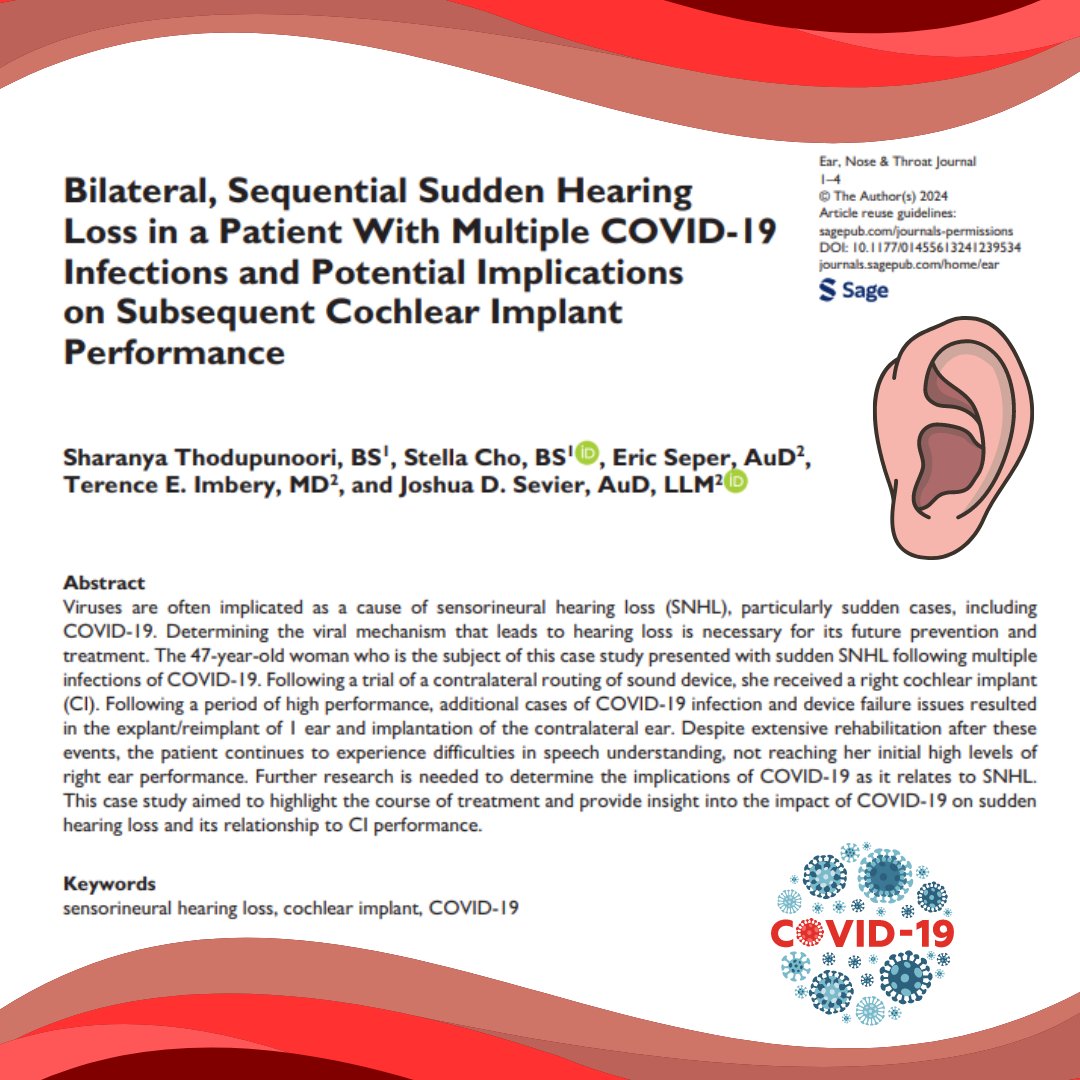 Bilateral, Sequential Sudden Hearing Loss in a Patient With Multiple COVID-19 Infections and Potential Implications on Subsequent Cochlear Implant Performance

Ear, Nose & Throat Journal
1–4
© The Author(s) 2024
Article reuse guidelines:
sagepub.com/journals-permissions
DOI: 10.1177/01455613241239534
journals.sagepub.com/home/ear
Sage

Sharanya Thodupunoori, BS$^1$, Stella Cho, BS$^1$, Eric Seper, AuD$^2$, Terence E. Imbery, MD$^2$, and Joshua D. Sevier, AuD, LLM$^2$

Abstract
Viruses are often implicated as a cause of sensorineural hearing loss (SNHL), particularly sudden cases, including COVID-19. Determining the viral mechanism that leads to hearing loss is necessary for its future prevention and treatment. The 47-year-old woman who is the subject of this case study presented with sudden SNHL following multiple infections of COVID-19. Following a trial of a contralateral routing of sound device, she received a right cochlear implant (CI). Following a period of high performance, additional cases of COVID-19 infection and device failure issues resulted in the explant/reimplant of 1 ear and implantation of the contralateral ear. Despite extensive rehabilitation after these events, the patient continues to experience difficulties in speech understanding, not reaching her initial high levels of right ear performance. Further research is needed to determine the implications of COVID-19 as it relates to SNHL. This case study aimed to highlight the course of treatment and provide insight into the impact of COVID-19 on sudden hearing loss and its relationship to CI performance.

Keywords
sensorineural hearing loss, cochlear implant, COVID-19

COVID-19